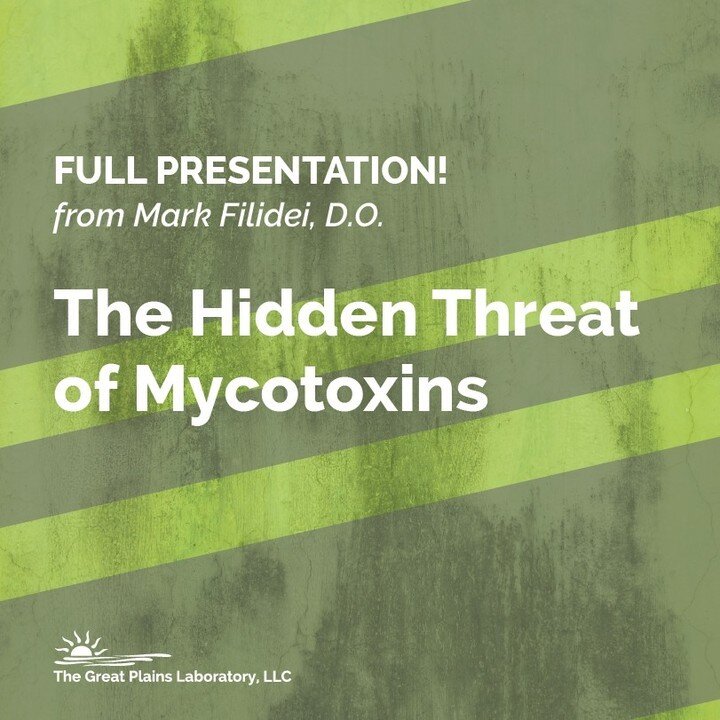 FULL PRESENTATION!
from Mark Filidei, D.O.

The Hidden Threat of Mycotoxins

The Great Plains Laboratory, LLC